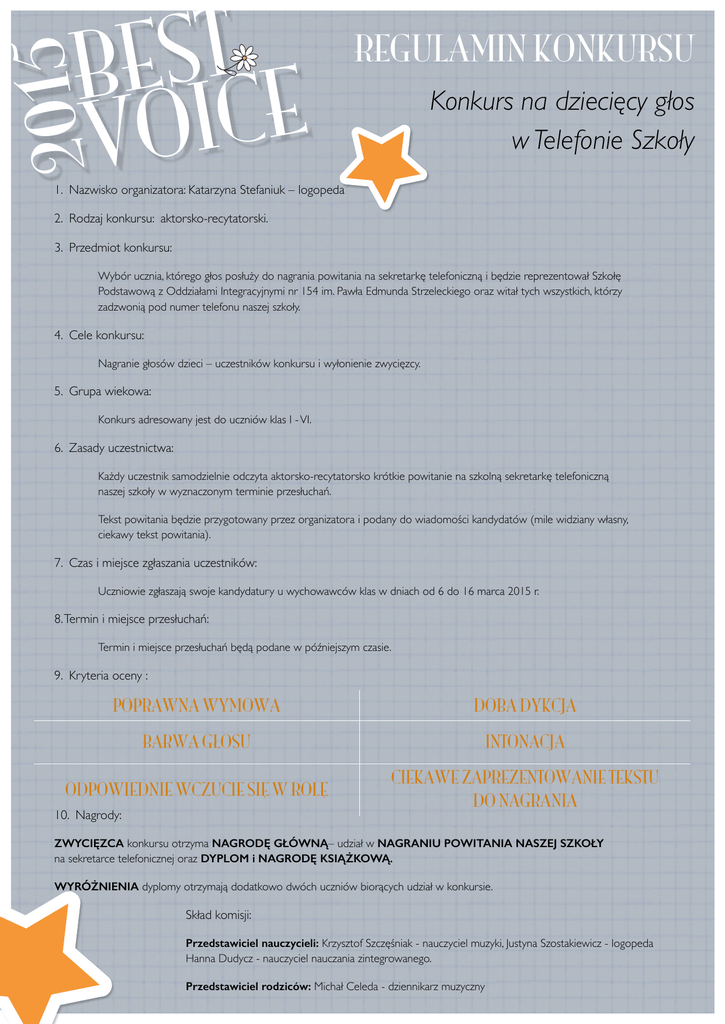 2015 BEST VOICE

REGULAMIN KONKURSU

Konkurs na dziecięcy głos w Telefonie Szkoły

1. Nazwisko organizatora: Katarzyna Stefaniuk – logopeda

2. Rodzaj konkursu: aktorsko-recytatorski.

3. Przedmiot konkursu:

Wybór ucznia, którego głos posłuży do nagrania powitania na sekretarkę telefoniczną i będzie reprezentował Szkołę Podstawową z Oddziałami Integracyjnymi nr 154 im. Pawła Edmunda Strzeleckiego oraz witał tych wszystkich, którzy zadzwonią pod numer telefonu naszej szkoły.

4. Cele konkursu:

Nagranie głosów dzieci – uczestników konkursu i wyłonienie zwycięzcy.

5. Grupa wiekowa:

Konkurs adresowany jest do uczniów klas I - VI.

6. Zasady uczestnictwa:

Każdy uczestnik samodzielnie odczyta aktorsko-recytatorsko krótkie powitanie na szkolną sekretarkę telefoniczną naszej szkoły w wyznaczonym terminie przesłuchań.

Tekst powitania będzie przygotowany przez organizatora i podany do wiadomości kandydatów (mile widziany własny, ciekawy tekst powitania).

7. Czas i miejsce zgłaszania uczestników:

Uczniowie zgłaszają swoje kandydatury u wychowawców klas w dniach od 6 do 16 marca 2015 r.

8. Termin i miejsce przesłuchań:

Termin i miejsce przesłuchań będą podane w późniejszym czasie.

9. Kryteria oceny :

| POPRAWNA WYMOWA | DOBA DYKCJA |
|---|---|
| BARWA GŁOSU | INTONACJA |
| ODPOWIEDNIE WCZUCIE SIĘ W ROLĘ | CIEKAWE ZAPREZENTOWANIE TEKSTU DO NAGRANIA |

10. Nagrody:

ZWYCIĘZCA konkursu otrzyma NAGRODĘ GŁÓWNĄ– udział w NAGRANIU POWITANIA NASZEJ SZKOŁY na sekretarce telefonicznej oraz DYPLOM i NAGRODĘ KSIĄŻKOWĄ.

WYRÓŻNIENIA dyplomy otrzymają dodatkowo dwóch uczniów biorących udział w konkursie.

Skład komisji:

Przedstawiciel nauczycieli: Krzysztof Szczęśniak - nauczyciel muzyki, Justyna Szostakiewicz - logopeda Hanna Dudycz - nauczyciel nauczania zintegrowanego.

Przedstawiciel rodziców: Michał Celeda - dziennikarz muzyczny